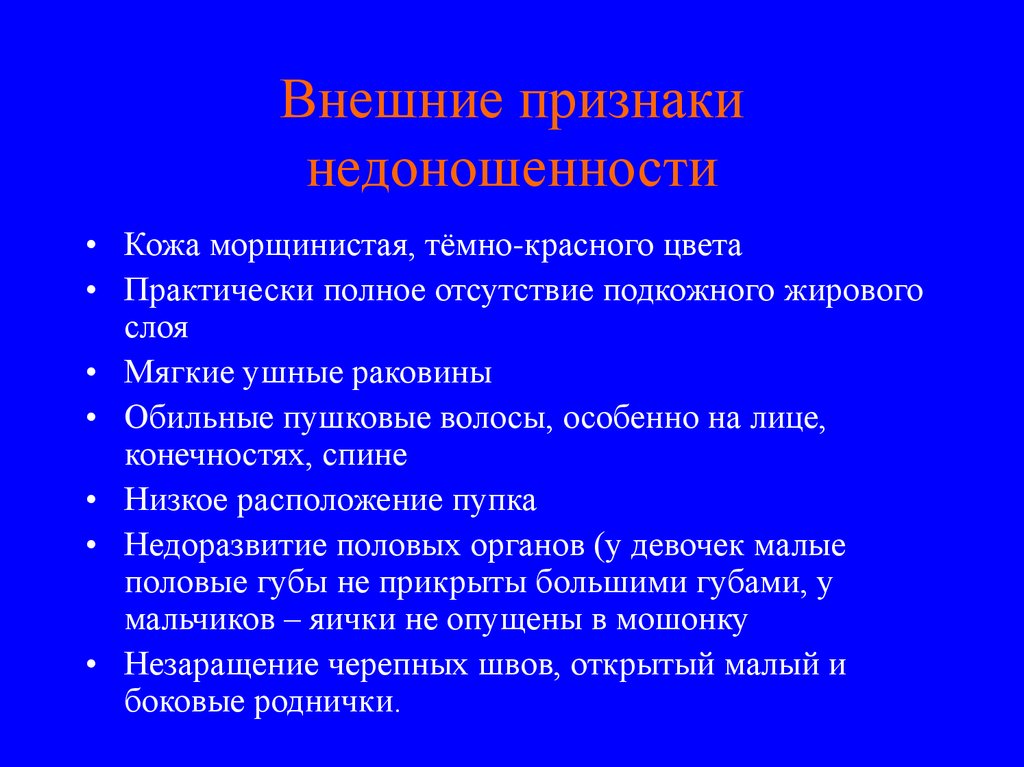 Внешние признаки недоношенности

• Кожа морщинистая, тёмно-красного цвета
• Практически полное отсутствие подкожного жирового слоя
• Мягкие ушные раковины
• Обильные пушковые волосы, особенно на лице, конечностях, спине
• Низкое расположение пупка
• Недоразвитие половых органов (у девочек малые половые губы не прикрыты большими губами, у мальчиков – яички не опущены в мошонку
• Незаращение черепных швов, открытый малый и боковые роднички.